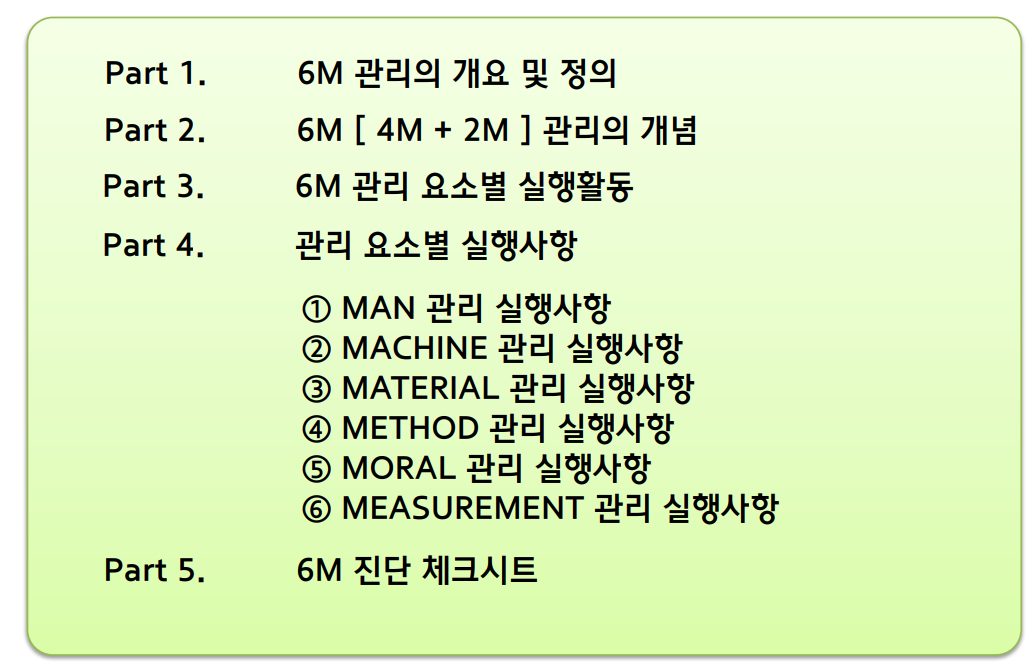 Part 1. 6M 관리의 개요 및 정의

Part 2. 6M [ 4M + 2M ] 관리의 개념

Part 3. 6M 관리 요소별 실행활동

Part 4. 관리 요소별 실행사항

① MAN 관리 실행사항
② MACHINE 관리 실행사항
③ MATERIAL 관리 실행사항
④ METHOD 관리 실행사항
⑤ MORAL 관리 실행사항
⑥ MEASUREMENT 관리 실행사항

Part 5. 6M 진단 체크시트